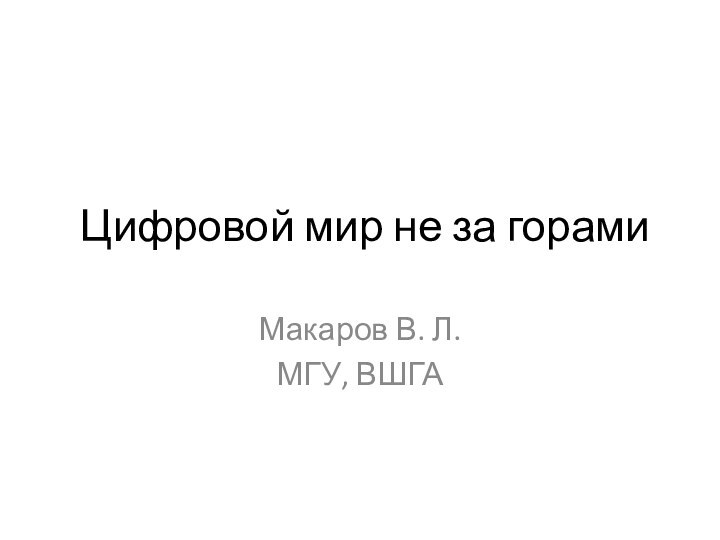 Цифровой мир не за горами

Макаров В. Л.
МГУ, ВШГА